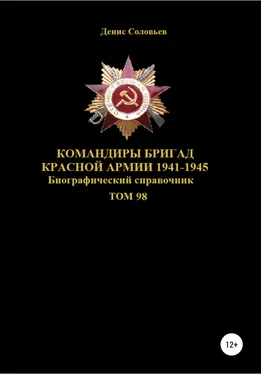 Денис Соловьев

ОТЕЧЕСТВЕННАЯ ВОЙНА

КОМАНДИРЫ БРИГАД КРАСНОЙ АРМИИ 1941-1945
Биографический справочник
ТОМ 98

12+